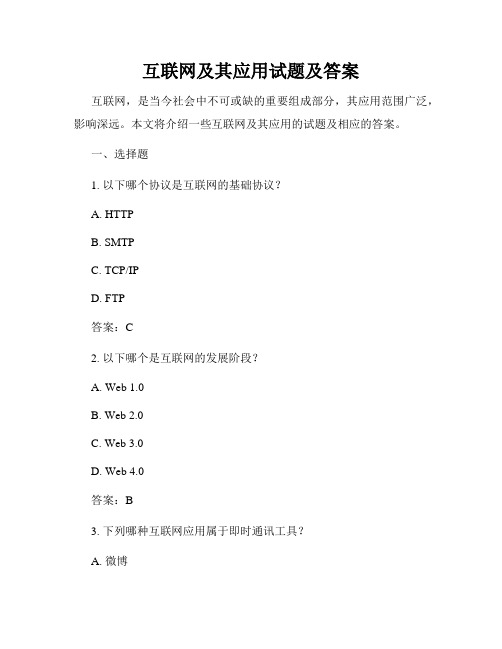 互联网及其应用试题及答案

互联网，是当今社会中不可或缺的重要组成部分，其应用范围广泛，影响深远。本文将介绍一些互联网及其应用的试题及相应的答案。

一、选择题

1. 以下哪个协议是互联网的基础协议？

A. HTTP

B. SMTP

C. TCP/IP

D. FTP

答案：C

2. 以下哪个是互联网的发展阶段？

A. Web 1.0

B. Web 2.0

C. Web 3.0

D. Web 4.0

答案：B

3. 下列哪种互联网应用属于即时通讯工具？

A. 微博